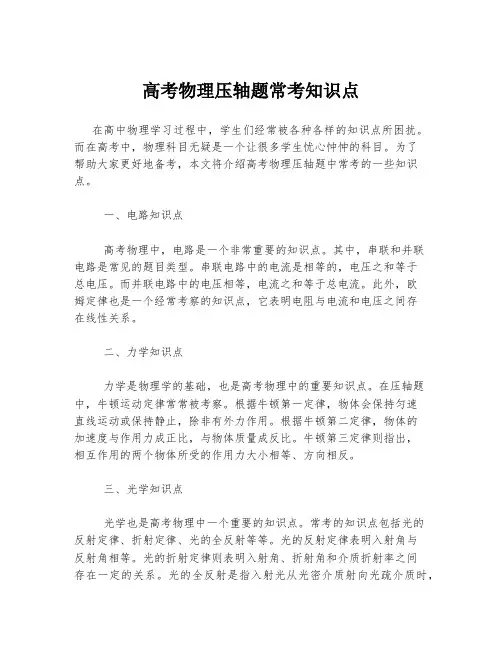 高考物理压轴题常考知识点

在高中物理学习过程中，学生们经常被各种各样的知识点所困扰。而在高考中，物理科目无疑是一个让很多学生忧心忡忡的科目。为了帮助大家更好地备考，本文将介绍高考物理压轴题中常考的一些知识点。

一、电路知识点

高考物理中，电路是一个非常重要的知识点。其中，串联和并联电路是常见的题目类型。串联电路中的电流是相等的，电压之和等于总电压。而并联电路中的电压相等，电流之和等于总电流。此外，欧姆定律也是一个经常考察的知识点，它表明电阻与电流和电压之间存在线性关系。

二、力学知识点

力学是物理学的基础，也是高考物理中的重要知识点。在压轴题中，牛顿运动定律常常被考察。根据牛顿第一定律，物体会保持匀速直线运动或保持静止，除非有外力作用。根据牛顿第二定律，物体的加速度与作用力成正比，与物体质量成反比。牛顿第三定律则指出，相互作用的两个物体所受的作用力大小相等、方向相反。

三、光学知识点

光学也是高考物理中一个重要的知识点。常考的知识点包括光的反射定律、折射定律、光的全反射等等。光的反射定律表明入射角与反射角相等。光的折射定律则表明入射角、折射角和介质折射率之间存在一定的关系。光的全反射是指入射光从光密介质射向光疏介质时，